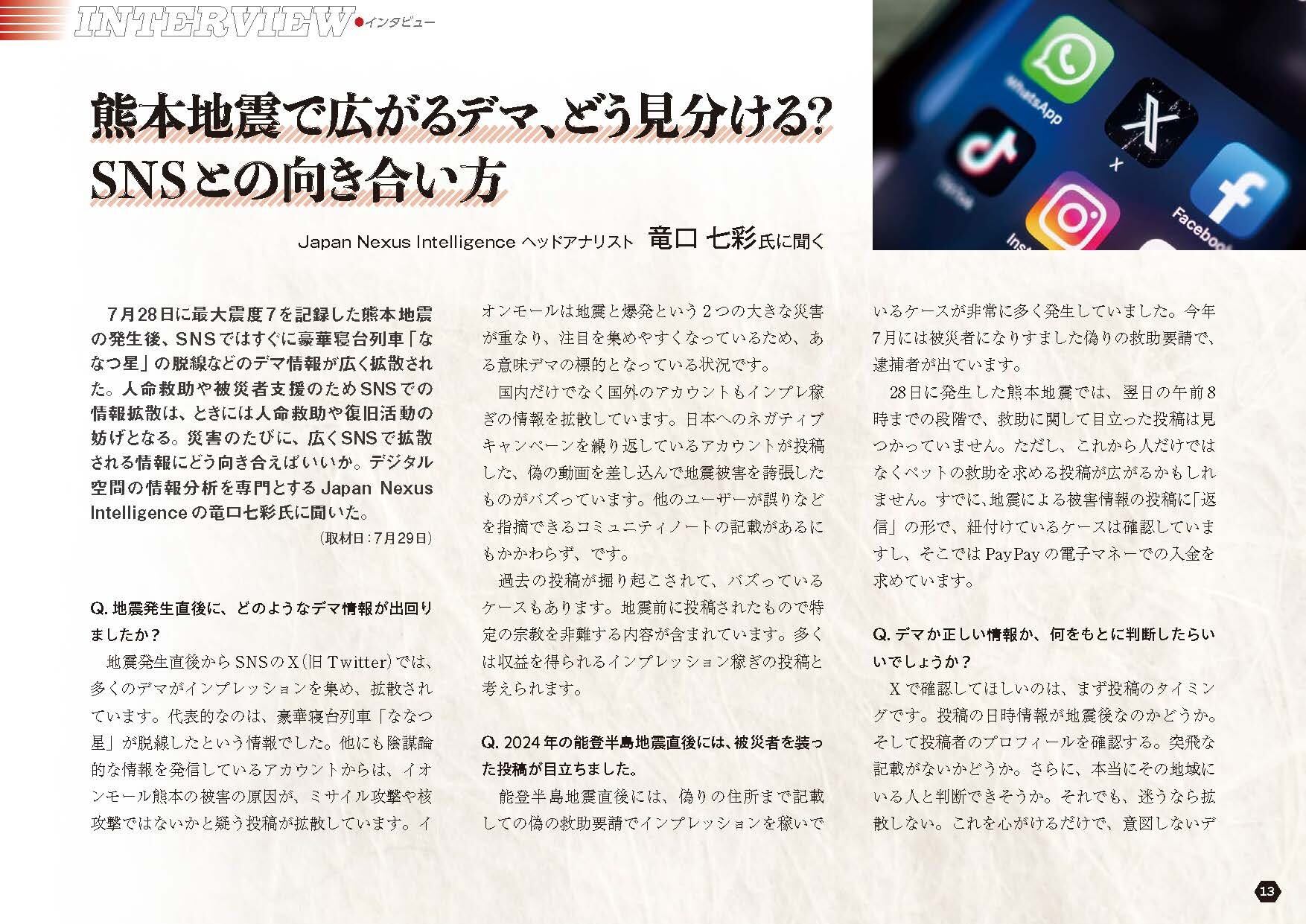 INTERVIEW ●インタビュー

熊本地震で広がるデマ、どう見分ける?
SNSとの向き合い方

Japan Nexus Intelligence ヘッドアナリスト 竜口 七彩氏に聞く

7月28日に最大震度7を記録した熊本地震の発生後、SNSではすぐに豪華寝台列車「ななつ星」の脱線などのデマ情報が広く拡散された。人命救助や被災者支援のためSNSでの情報拡散は、ときには人命救助や復旧活動の妨げとなる。災害のたびに、広くSNSで拡散される情報にどう向き合えばいいか。デジタル空間の情報分析を専門とするJapan Nexus Intelligenceの竜口七彩氏に聞いた。

(取材日:7月29日)

Q.地震発生直後に、どのようなデマ情報が出回りましたか?

地震発生直後からSNSのX(旧Twitter)では、多くのデマがインプレッションを集め、拡散されています。代表的なのは、豪華寝台列車「ななつ星」が脱線したという情報でした。他にも陰謀論的な情報を発信しているアカウントからは、イオンモール熊本の被害の原因が、ミサイル攻撃や核攻撃ではないかと疑う投稿が拡散しています。イオンモールは地震と爆発という2つの大きな災害が重なり、注目を集めやすくなっているため、ある意味デマの標的となっている状況です。

国内だけでなく国外のアカウントもインプレ稼ぎの情報を拡散しています。日本へのネガティブキャンペーンを繰り返しているアカウントが投稿した、偽の動画を差し込んで地震被害を誇張したものがバズっています。他のユーザーが誤りなどを指摘できるコミュニティノートの記載があるにもかかわらず、です。

過去の投稿が掘り起こされて、バズっているケースもあります。地震前に投稿されたもので特定の宗教を非難する内容が含まれています。多くは収益を得られるインプレッション稼ぎの投稿と考えられます。

Q.2024年の能登半島地震直後には、被災者を装った投稿が目立ちました。

能登半島地震直後には、偽りの住所まで記載しての偽の救助要請でインプレッションを稼いでいるケースが非常に多く発生していました。今年7月には被災者になりすました偽りの救助要請で、逮捕者が出ています。

28日に発生した熊本地震では、翌日の午前8時までの段階で、救助に関して目立った投稿は見つかっていません。ただし、これから人だけではなくペットの救助を求める投稿が広がるかもしれません。すでに、地震による被害情報の投稿に「返信」の形で、紐付けているケースは確認していますし、そこではPayPayの電子マネーでの入金を求めています。

Q.デマか正しい情報か、何をもとに判断したらいいでしょうか?

Xで確認してほしいのは、まず投稿のタイミングです。投稿の日時情報が地震後なのかどうか。そして投稿者のプロフィールを確認する。突飛な記載がないかどうか。さらに、本当にその地域にいる人と判断できそうか。それでも、迷うなら拡散しない。これを心がけるだけで、意図しないデ

13